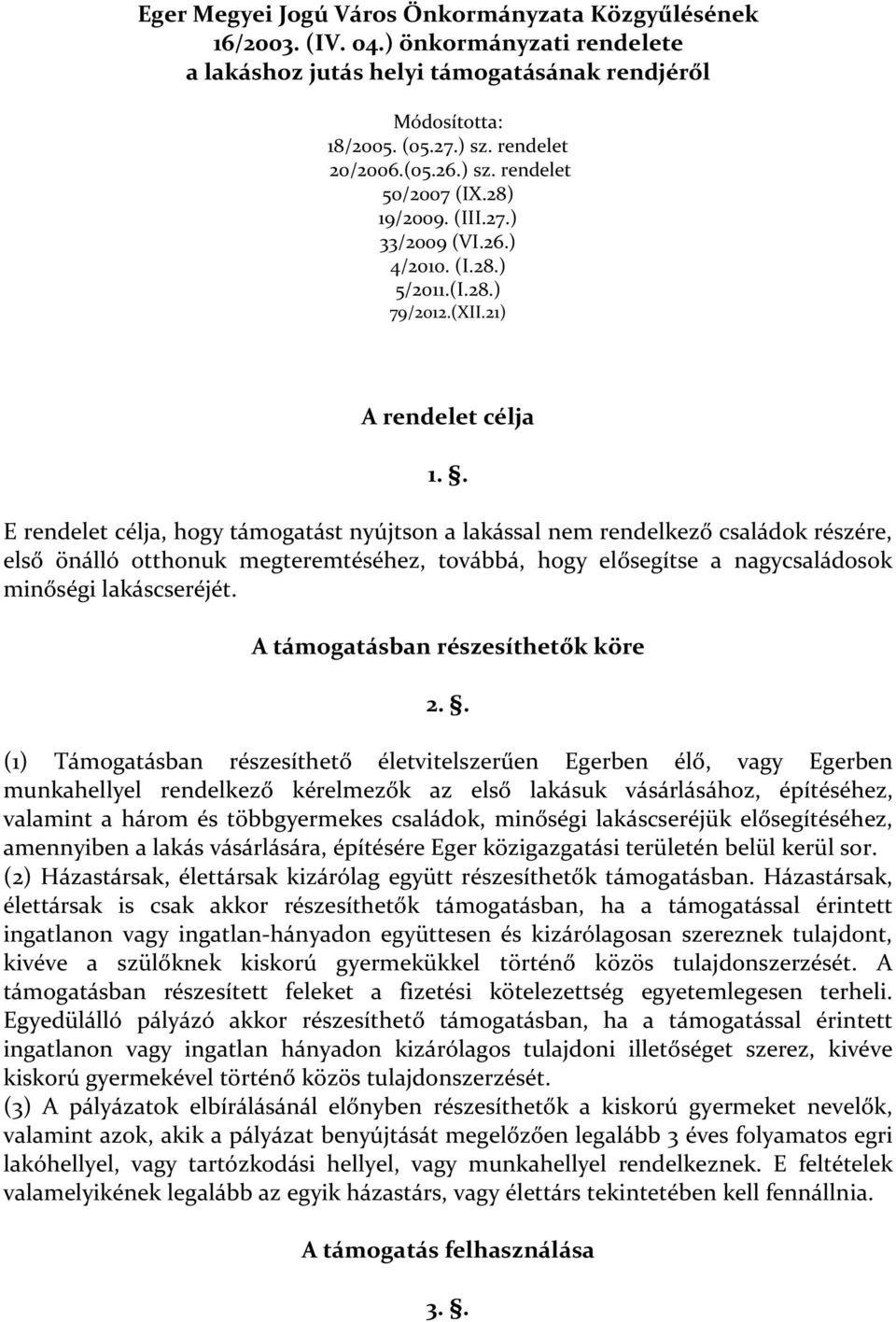 Eger Megyei Jogú Város Önkormányzata Közgyűlésének 16/2003. (IV. 04.) önkormányzati rendelete a lakáshoz jutás helyi támogatásának rendjéről

Módosította:
18/2005. (05.27.) sz. rendelet
20/2006.(05.26.) sz. rendelet
50/2007 (IX.28)
19/2009. (III.27.)
33/2009 (VI.26.)
4/2010. (I.28.)
5/2011.(I.28.)
79/2012.(XII.21)

A rendelet célja

1. §.

E rendelet célja, hogy támogatást nyújtson a lakással nem rendelkező családok részére, első önálló otthonuk megteremtéséhez, továbbá, hogy elősegítse a nagycsaládosok minőségi lakáscseréjét.

A támogatásban részesíthetők köre

2. §.

(1) Támogatásban részesíthető életvitelszerűen Egerben élő, vagy Egerben munkahellyel rendelkező kérelmezők az első lakásuk vásárlásához, építéséhez, valamint a három és többgyermekes családok, minőségi lakáscseréjük elősegítéséhez, amennyiben a lakás vásárlására, építésére Eger közigazgatási területén belül kerül sor.
(2) Házastársak, élettársak kizárólag együtt részesíthetők támogatásban. Házastársak, élettársak is csak akkor részesíthetők támogatásban, ha a támogatással érintett ingatlanon vagy ingatlan-hányadon együttesen és kizárólagosan szereznek tulajdont, kivéve a szülőknek kiskorú gyermekükkel történő közös tulajdonszerzését. A támogatásban részesített feleket a fizetési kötelezettség egyetemlegesen terheli. Egyedülálló pályázó akkor részesíthető támogatásban, ha a támogatással érintett ingatlanon vagy ingatlan hányadon kizárólagos tulajdoni illetőséget szerez, kivéve kiskorú gyermekével történő közös tulajdonszerzését.
(3) A pályázatok elbírálásánál előnyben részesíthetők a kiskorú gyermeket nevelők, valamint azok, akik a pályázat benyújtását megelőzően legalább 3 éves folyamatos egri lakóhellyel, vagy tartózkodási hellyel, vagy munkahellyel rendelkeznek. E feltételek valamelyikének legalább az egyik házastárs, vagy élettárs tekintetében kell fennállnia.

A támogatás felhasználása

3. §.